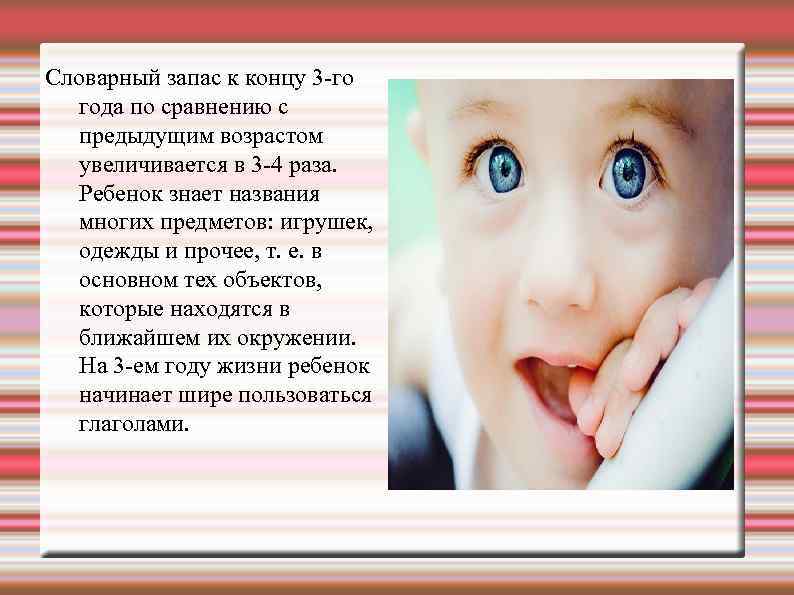 Словарный запас к концу 3-го года по сравнению с предыдущим возрастом увеличивается в 3-4 раза. Ребенок знает названия многих предметов: игрушек, одежды и прочее, т. е. в основном тех объектов, которые находятся в ближайшем их окружении. На 3-ем году жизни ребенок начинает шире пользоваться глаголами.